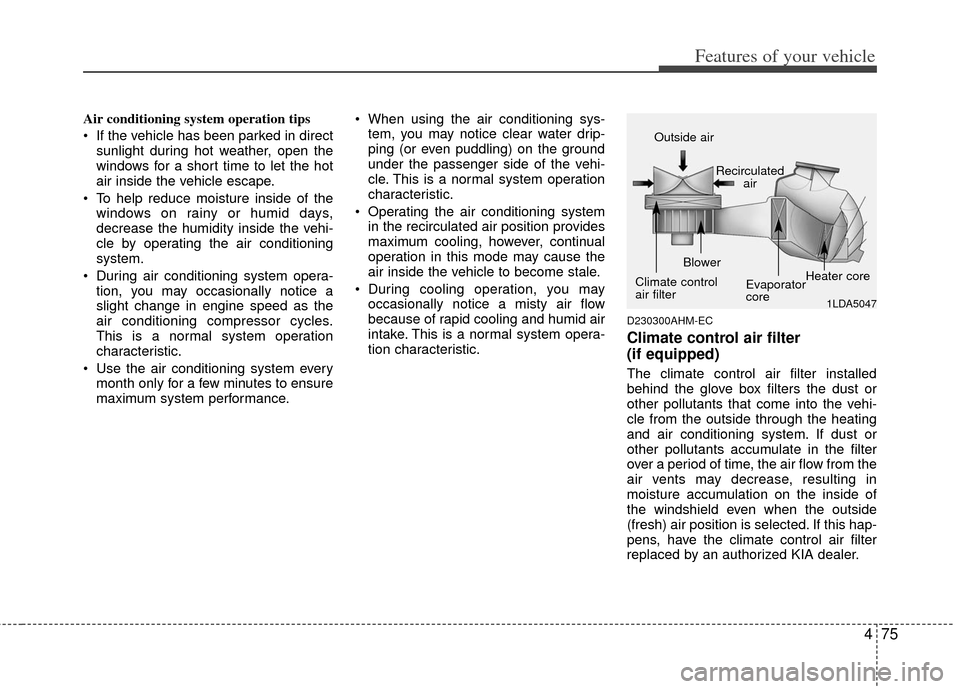 Features of your vehicle

Air conditioning system operation tips

• If the vehicle has been parked in direct sunlight during hot weather, open the windows for a short time to let the hot air inside the vehicle escape.

• To help reduce moisture inside of the windows on rainy or humid days, decrease the humidity inside the vehicle by operating the air conditioning system.

• During air conditioning system operation, you may occasionally notice a slight change in engine speed as the air conditioning compressor cycles. This is a normal system operation characteristic.

• Use the air conditioning system every month only for a few minutes to ensure maximum system performance.

• When using the air conditioning system, you may notice clear water dripping (or even puddling) on the ground under the passenger side of the vehicle. This is a normal system operation characteristic.

• Operating the air conditioning system in the recirculated air position provides maximum cooling, however, continual operation in this mode may cause the air inside the vehicle to become stale.

• During cooling operation, you may occasionally notice a misty air flow because of rapid cooling and humid air intake. This is a normal system operation characteristic.

Outside air
Recirculated air
Blower
Climate control air filter
Evaporator core
Heater core
1LDA5047

D230300AHM-EC

Climate control air filter (if equipped)

The climate control air filter installed behind the glove box filters the dust or other pollutants that come into the vehicle from the outside through the heating and air conditioning system. If dust or other pollutants accumulate in the filter over a period of time, the air flow from the air vents may decrease, resulting in moisture accumulation on the inside of the windshield even when the outside (fresh) air position is selected. If this happens, have the climate control air filter replaced by an authorized KIA dealer.

4 75

carmanualsonline.info